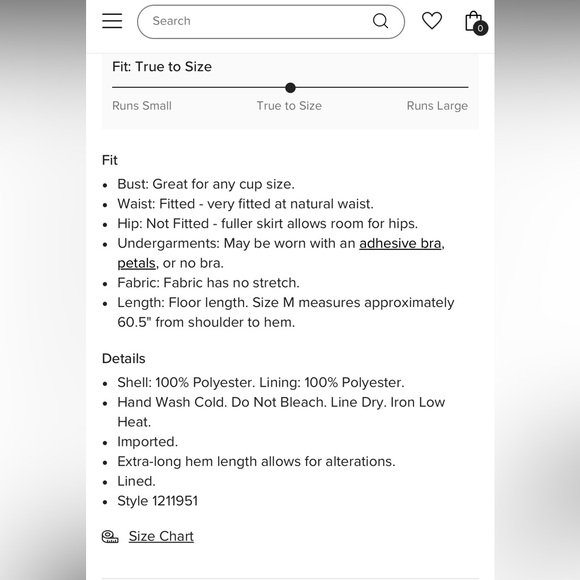 Search

0

Fit: True to Size

Runs Small True to Size Runs Large

Fit

- Bust: Great for any cup size.
- Waist: Fitted - very fitted at natural waist.
- Hip: Not Fitted - fuller skirt allows room for hips.
- Undergarments: May be worn with an adhesive bra, petals, or no bra.
- Fabric: Fabric has no stretch.
- Length: Floor length. Size M measures approximately 60.5" from shoulder to hem.

Details

- Shell: 100% Polyester. Lining: 100% Polyester.
- Hand Wash Cold. Do Not Bleach. Line Dry. Iron Low Heat.
- Imported.
- Extra-long hem length allows for alterations.
- Lined.
- Style 1211951

Size Chart